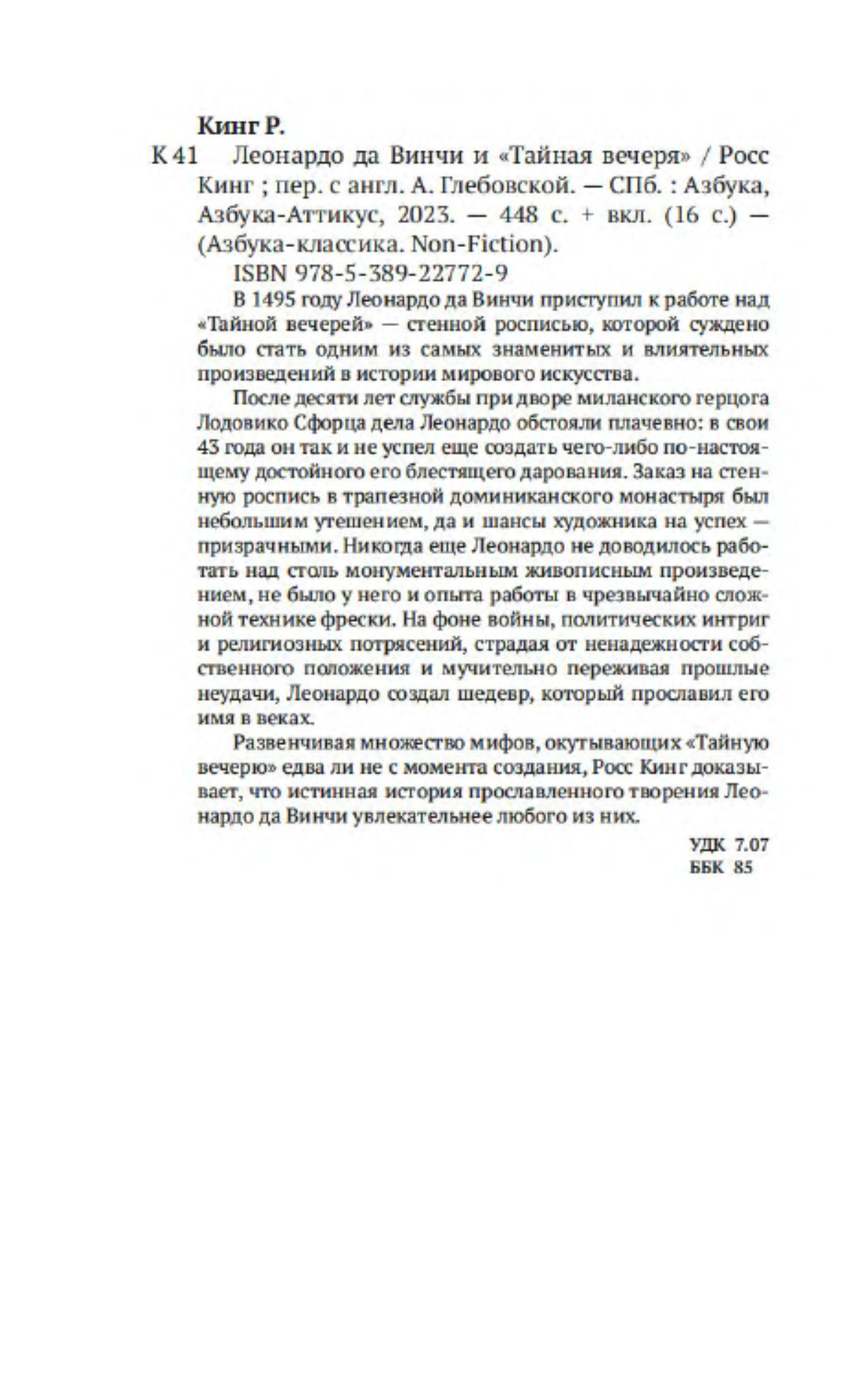 Кинг Р.

К 41 Леонардо да Винчи и «Тайная вечеря» / Росс Кинг ; пер. с англ. А. Глебовской. — СПб. : Азбука, Азбука-Аттикус, 2023. — 448 с. + вкл. (16 с.) — (Азбука-классика. Non-Fiction).

ISBN 978-5-389-22772-9

В 1495 году Леонардо да Винчи приступил к работе над «Тайной вечерей» — стенной росписью, которой суждено было стать одним из самых знаменитых и влиятельных произведений в истории мирового искусства.

После десяти лет службы при дворе миланского герцога Лодовико Сфорца дела Леонардо обстояли плачевно: в свои 43 года он так и не успел еще создать чего-либо по-настоящему достойного его блестящего дарования. Заказ на стенную роспись в трапезной доминиканского монастыря был небольшим утешением, да и шансы художника на успех — призрачными. Никогда еще Леонардо не доводилось работать над столь монументальным живописным произведением, не было у него и опыта работы в чрезвычайно сложной технике фрески. На фоне войны, политических интриг и религиозных потрясений, страдая от ненадежности собственного положения и мучительно переживая прошлые неудачи, Леонардо создал шедевр, который прославил его имя в веках.

Развенчивая множество мифов, окутывающих «Тайную вечерю» едва ли не с момента создания, Росс Кинг доказывает, что истинная история прославленного творения Леонардо да Винчи увлекательнее любого из них.

УДК 7.07
ББК 85